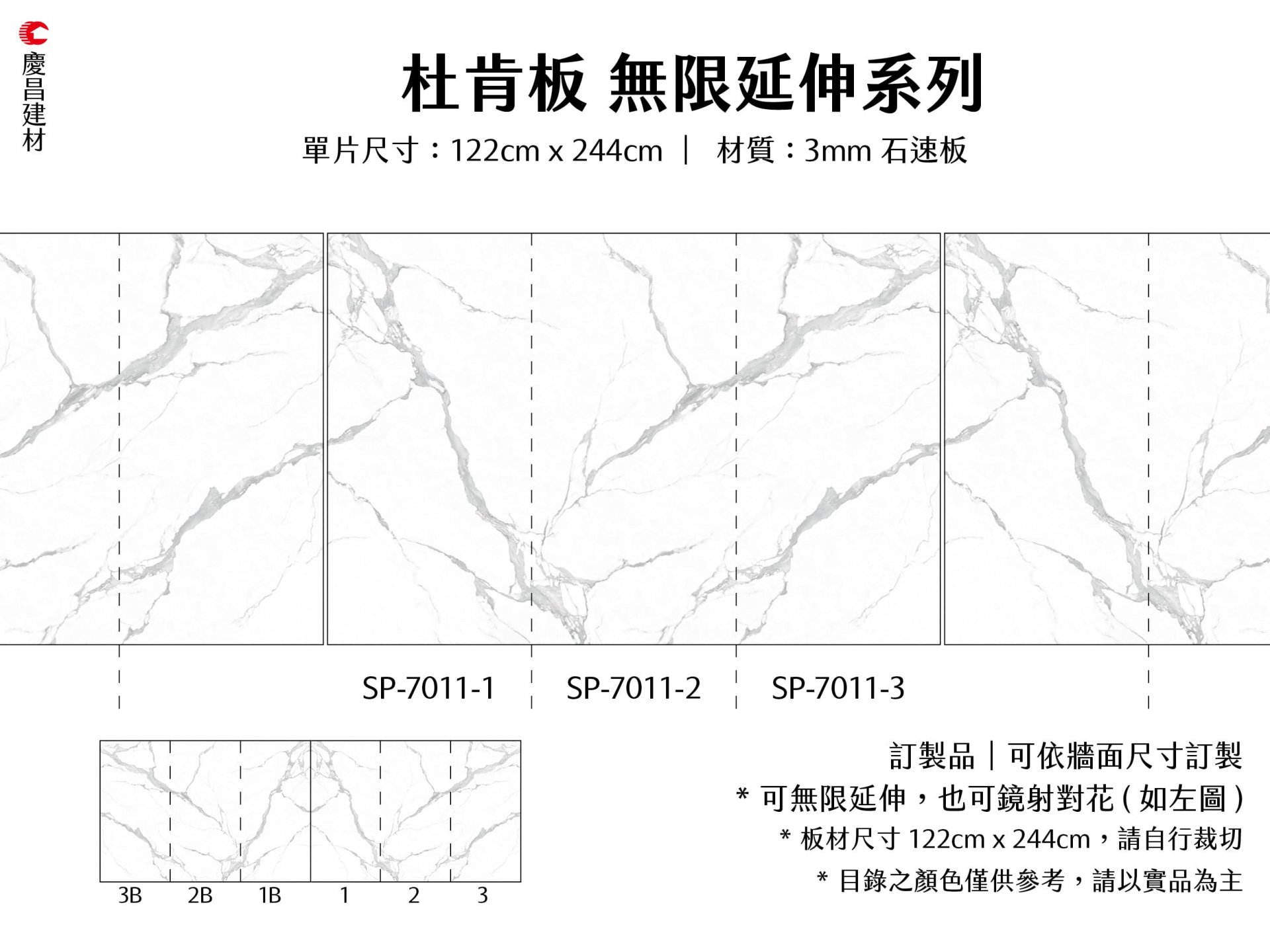 慶昌建材

杜肯板 無限延伸系列

單片尺寸：122cm x 244cm ｜ 材質：3mm 石速板

SP-7011-1 SP-7011-2 SP-7011-3

3B 2B 1B 1 2 3

訂製品｜可依牆面尺寸訂製

* 可無限延伸，也可鏡射對花（如左圖）

* 板材尺寸 122cm x 244cm，請自行裁切

* 目錄之顏色僅供參考，請以實品為主